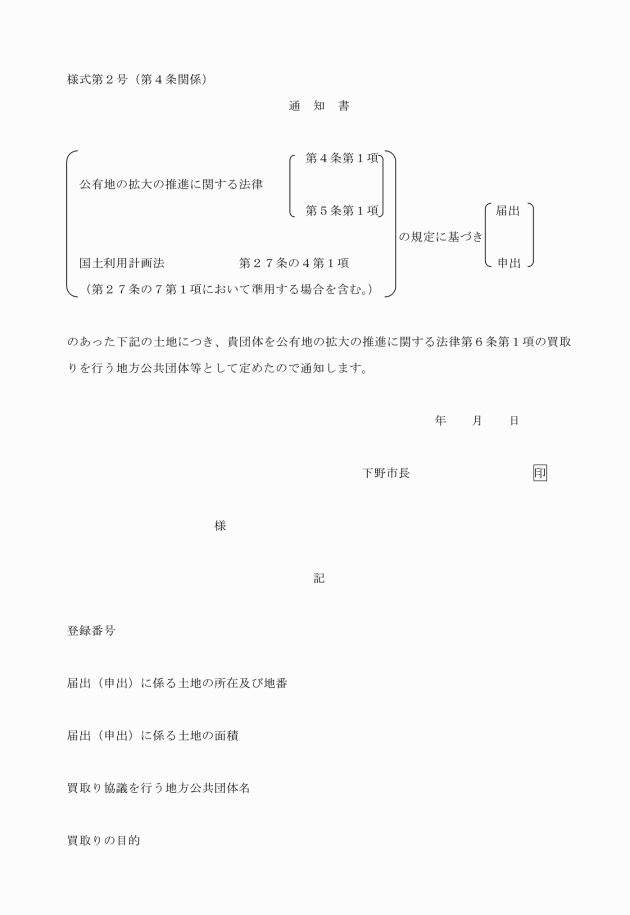 様式第２号（第４条関係）

通　知　書

公有地の拡大の推進に関する法律　第４条第１項
第５条第１項

国土利用計画法　第２７条の４第１項
（第２７条の７第１項において準用する場合を含む。）

の規定に基づき　届出
申出

のあった下記の土地につき、貴団体を公有地の拡大の推進に関する法律第６条第１項の買取りを行う地方公共団体等として定めたので通知します。

年　月　日

下野市長　印

様

記

登録番号

届出（申出）に係る土地の所在及び地番

届出（申出）に係る土地の面積

買取り協議を行う地方公共団体名

買取りの目的